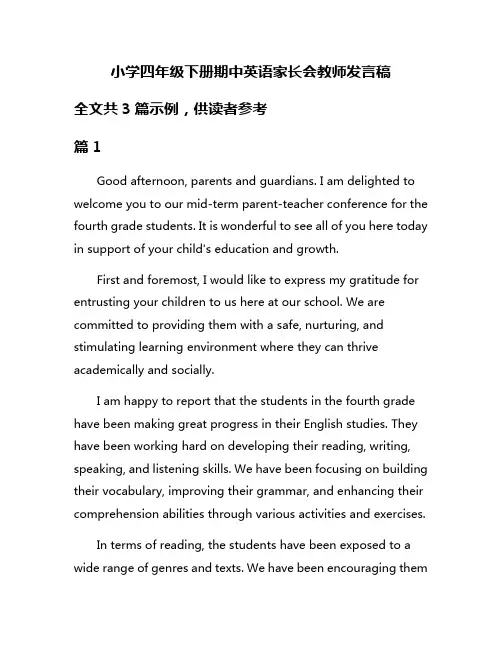 小学四年级下册期中英语家长会教师发言稿

全文共 3 篇示例，供读者参考

篇 1

Good afternoon, parents and guardians. I am delighted to welcome you to our mid-term parent-teacher conference for the fourth grade students. It is wonderful to see all of you here today in support of your child's education and growth.

First and foremost, I would like to express my gratitude for entrusting your children to us here at our school. We are committed to providing them with a safe, nurturing, and stimulating learning environment where they can thrive academically and socially.

I am happy to report that the students in the fourth grade have been making great progress in their English studies. They have been working hard on developing their reading, writing, speaking, and listening skills. We have been focusing on building their vocabulary, improving their grammar, and enhancing their comprehension abilities through various activities and exercises.

In terms of reading, the students have been exposed to a wide range of genres and texts. We have been encouraging them